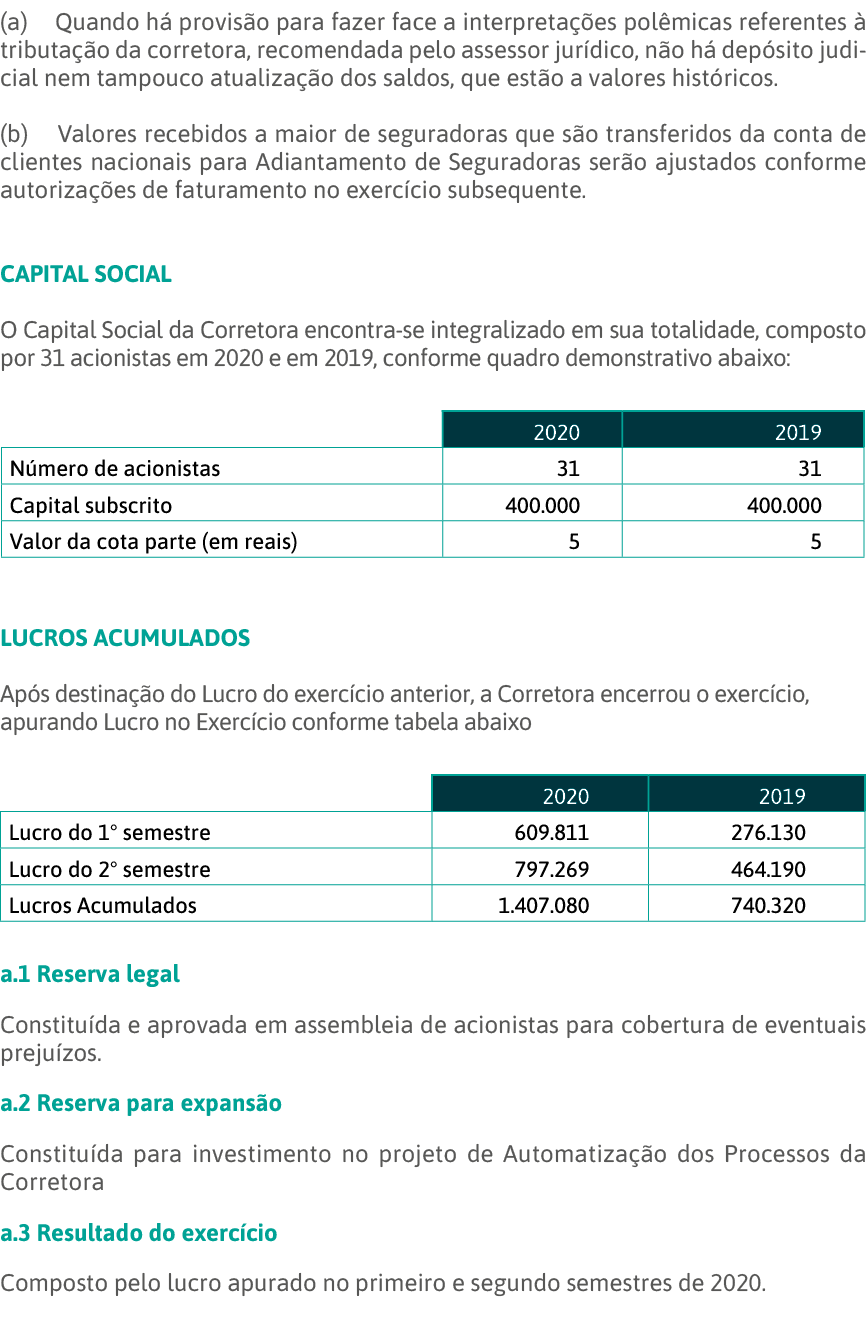 (a) Quando há provisão para fazer face a interpretações polêmicas referentes à tributação da corretora, recomendada pelo assessor jurídico, não há depósito judicial nem tampouco atualização dos saldos, que estão a valores históricos.

(b) Valores recebidos a maior de seguradoras que são transferidos da conta de clientes nacionais para Adiantamento de Seguradoras serão ajustados conforme autorizações de faturamento no exercício subsequente.

CAPITAL SOCIAL

O Capital Social da Corretora encontra-se integralizado em sua totalidade, composto por 31 acionistas em 2020 e em 2019, conforme quadro demonstrativo abaixo:

| | 2020 | 2019 |
|---|---|---|
| Número de acionistas | 31 | 31 |
| Capital subscrito | 400.000 | 400.000 |
| Valor da cota parte (em reais) | 5 | 5 |

LUCROS ACUMULADOS

Após destinação do Lucro do exercício anterior, a Corretora encerrou o exercício, apurando Lucro no Exercício conforme tabela abaixo

| | 2020 | 2019 |
|---|---|---|
| Lucro do 1° semestre | 609.811 | 276.130 |
| Lucro do 2° semestre | 797.269 | 464.190 |
| Lucros Acumulados | 1.407.080 | 740.320 |

a.1 Reserva legal

Constituída e aprovada em assembleia de acionistas para cobertura de eventuais prejuízos.

a.2 Reserva para expansão

Constituída para investimento no projeto de Automatização dos Processos da Corretora

a.3 Resultado do exercício

Composto pelo lucro apurado no primeiro e segundo semestres de 2020.